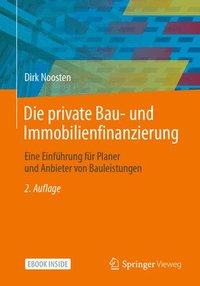 Dirk Noosten

Die private Bau- und Immobilienfinanzierung

Eine Einführung für Planer und Anbieter von Bauleistungen

2. Auflage

EBOOK INSIDE

Springer Vieweg